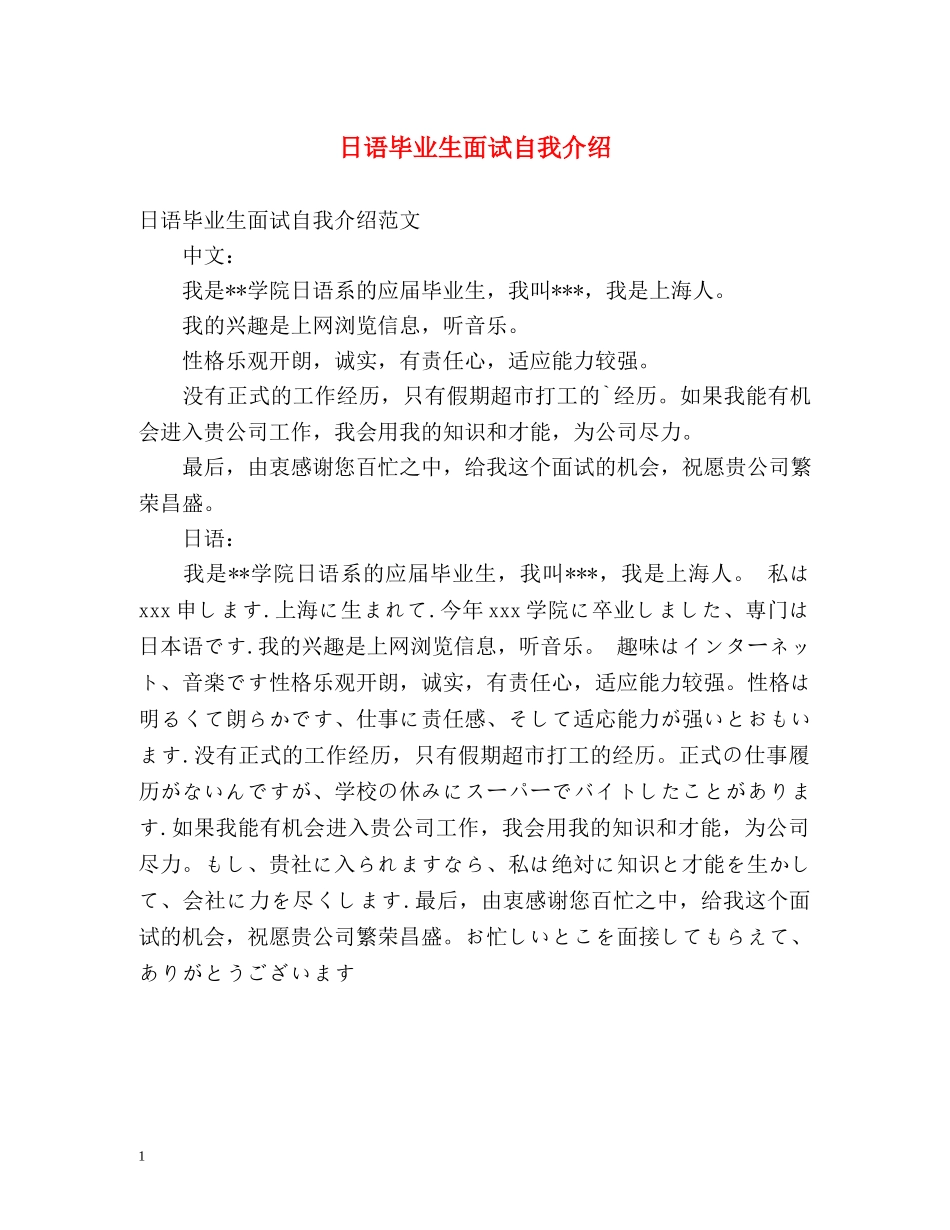 日语毕业生面试自我介绍

日语毕业生面试自我介绍范文

中文：

我是**学院日语系的应届毕业生，我叫***，我是上海人。

我的兴趣是上网浏览信息，听音乐。

性格乐观开朗，诚实，有责任心，适应能力较强。

没有正式的工作经历，只有假期超市打工的`经历。如果我能有机会进入贵公司工作，我会用我的知识和才能，为公司尽力。

最后，由衷感谢您百忙之中，给我这个面试的机会，祝愿贵公司繁荣昌盛。

日语：

我是**学院日语系的应届毕业生，我叫***，我是上海人。 私はxxx申します.上海に生まれて.今年xxx学院に卒业しました、専门は日本语です.我的兴趣是上网浏览信息，听音乐。 趣味はインターネット、音楽です性格乐观开朗，诚实，有责任心，适应能力较强。性格は明るくて朗らかです、仕事に责任感、そして适応能力が强いとおもいます.没有正式的工作经历，只有假期超市打工的经历。正式の仕事履历がないんですが、学校の休みにスーパーでバイトしたことがあります.如果我能有机会进入贵公司工作，我会用我的知识和才能，为公司尽力。もし、贵社に入られますなら、私は绝対に知识と才能を生かして、会社に力を尽くします.最后，由衷感谢您百忙之中，给我这个面试的机会，祝愿贵公司繁荣昌盛。お忙しいとこを面接してもらえて、ありがとうございます

1